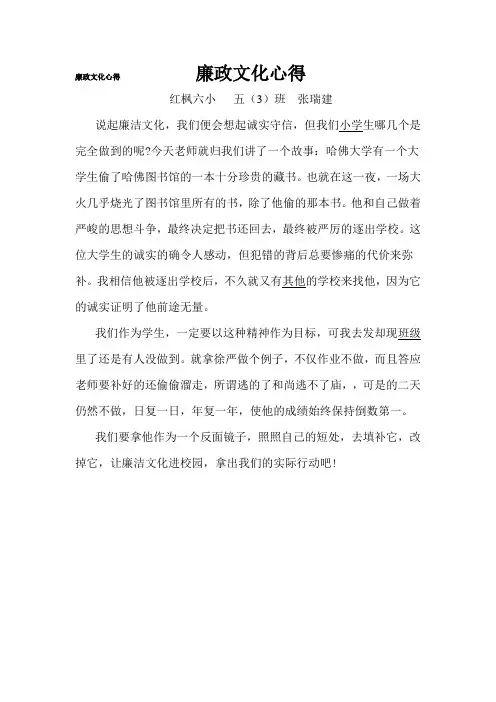 廉政文化心得

廉政文化心得

红枫六小　五（3）班　张瑞建

说起廉洁文化，我们便会想起诚实守信，但我们小学生哪几个是完全做到的呢?今天老师就归我们讲了一个故事：哈佛大学有一个大学生偷了哈佛图书馆的一本十分珍贵的藏书。也就在这一夜，一场大火几乎烧光了图书馆里所有的书，除了他偷的那本书。他和自己做着严峻的思想斗争，最终决定把书还回去，最终被严厉的逐出学校。这位大学生的诚实的确令人感动，但犯错的背后总要惨痛的代价来弥补。我相信他被逐出学校后，不久就又有其他的学校来找他，因为它的诚实证明了他前途无量。

我们作为学生，一定要以这种精神作为目标，可我去发却现班级里了还是有人没做到。就拿徐严做个例子，不仅作业不做，而且答应老师要补好的还偷偷溜走，所谓逃的了和尚逃不了庙，，可是的二天仍然不做，日复一日，年复一年，使他的成绩始终保持倒数第一。

我们要拿他作为一个反面镜子，照照自己的短处，去填补它，改掉它，让廉洁文化进校园，拿出我们的实际行动吧!